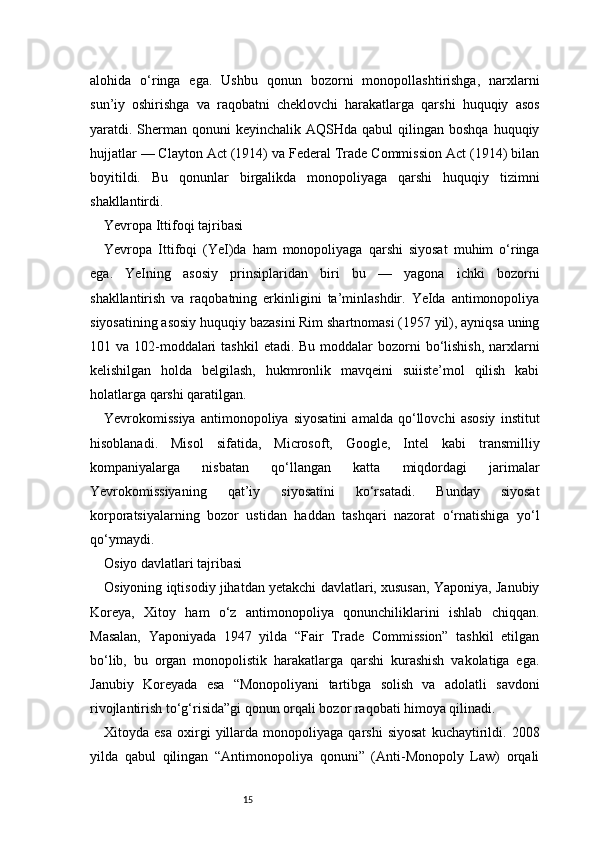 alohida  o‘ringa  ega.  Ushbu  qonun  bozorni  monopollashtirishga,  narxlarni sun’iy  oshirishga  va  raqobatni  cheklovchi  harakatlarga  qarshi  huquqiy  asos yaratdi. Sherman qonuni keyinchalik AQSHda qabul qilingan boshqa huquqiy hujjatlar — Clayton Act (1914) va Federal Trade Commission Act (1914) bilan boyitildi.  Bu  qonunlar  birgalikda  monopoliyaga  qarshi  huquqiy  tizimni shakllantirdi.

Yevropa Ittifoqi tajribasi

Yevropa  Ittifoqi  (YeI)da  ham  monopoliyaga  qarshi  siyosat  muhim  o‘ringa ega.  YeIning  asosiy  prinsiplaridan  biri  bu  —  yagona  ichki  bozorni shakllantirish  va  raqobatning  erkinligini  ta’minlashdir.  YeIda  antimonopoliya siyosatining asosiy huquqiy bazasini Rim shartnomasi (1957 yil), ayniqsa uning 101  va  102-moddalari  tashkil  etadi.  Bu  moddalar  bozorni  bo‘lishish,  narxlarni kelishilgan  holda  belgilash,  hukmronlik  mavqeini  suiiste’mol  qilish  kabi holatlarga qarshi qaratilgan.

Yevrokomissiya  antimonopoliya  siyosatini  amalda  qo‘llovchi  asosiy  institut hisoblanadi.  Misol  sifatida,  Microsoft,  Google,  Intel  kabi  transmilliy kompaniyalarga  nisbatan  qo‘llangan  katta  miqdordagi  jarimalar Yevrokomissiyaning  qat’iy  siyosatini  ko‘rsatadi.  Bunday  siyosat korporatsiyalarning  bozor  ustidan  haddan  tashqari  nazorat  o‘rnatishiga  yo‘l qo‘ymaydi.

Osiyo davlatlari tajribasi

Osiyoning iqtisodiy jihatdan yetakchi davlatlari, xususan, Yaponiya, Janubiy Koreya,  Xitoy  ham  o‘z  antimonopoliya  qonunchiliklarini  ishlab  chiqqan. Masalan,  Yaponiyada  1947  yilda  “Fair  Trade  Commission”  tashkil  etilgan bo‘lib,  bu  organ  monopolistik  harakatlarga  qarshi  kurashish  vakolatiga  ega. Janubiy  Koreyada  esa  “Monopoliyani  tartibga  solish  va  adolatli  savdoni rivojlantirish to‘g‘risida”gi qonun orqali bozor raqobati himoya qilinadi.

Xitoyda esa oxirgi yillarda monopoliyaga qarshi siyosat kuchaytirildi. 2008 yilda  qabul  qilingan  “Antimonopoliya  qonuni”  (Anti-Monopoly  Law)  orqali

15